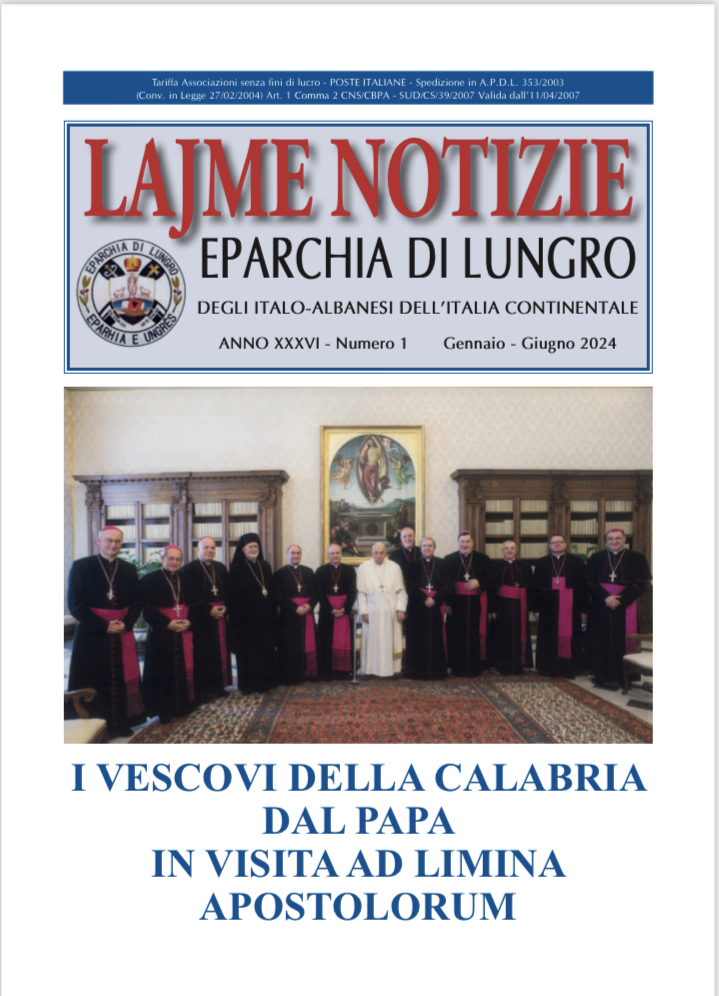 Tariffa Associazioni senza fini di lucro - POSTE ITALIANE - Spedizione in A.P.D.L. 353/2003 (Conv. in Legge 27/02/2004) Art. 1 Comma 2 CNS/CBPA - SUD/CS/39/2007 Valida dall'11/04/2007

LAJME NOTIZIE

EPARCHIA DI LUNGRO

EPARCHIA DI LUNGRO
EPARHIA E UNGRES

DEGLI ITALO-ALBANESI DELL'ITALIA CONTINENTALE

ANNO XXXVI - Numero 1 Gennaio - Giugno 2024

I VESCOVI DELLA CALABRIA DAL PAPA IN VISITA AD LIMINA APOSTOLORUM